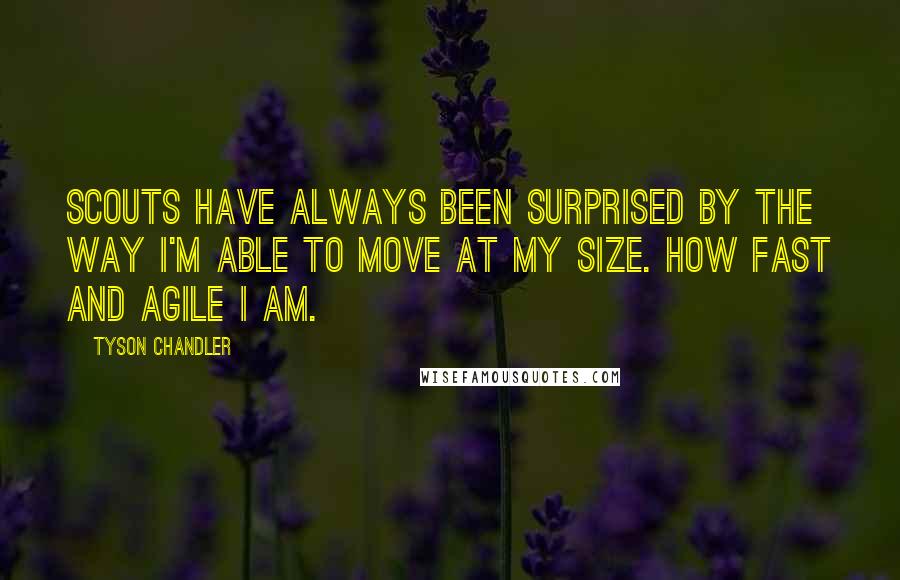 SCOUTS HAVE ALWAYS BEEN SURPRISED BY THE WAY I'M ABLE TO MOVE AT MY SIZE. HOW FAST AND AGILE I AM.

TYSON CHANDLER

WISEFAMOUSQUOTES.COM